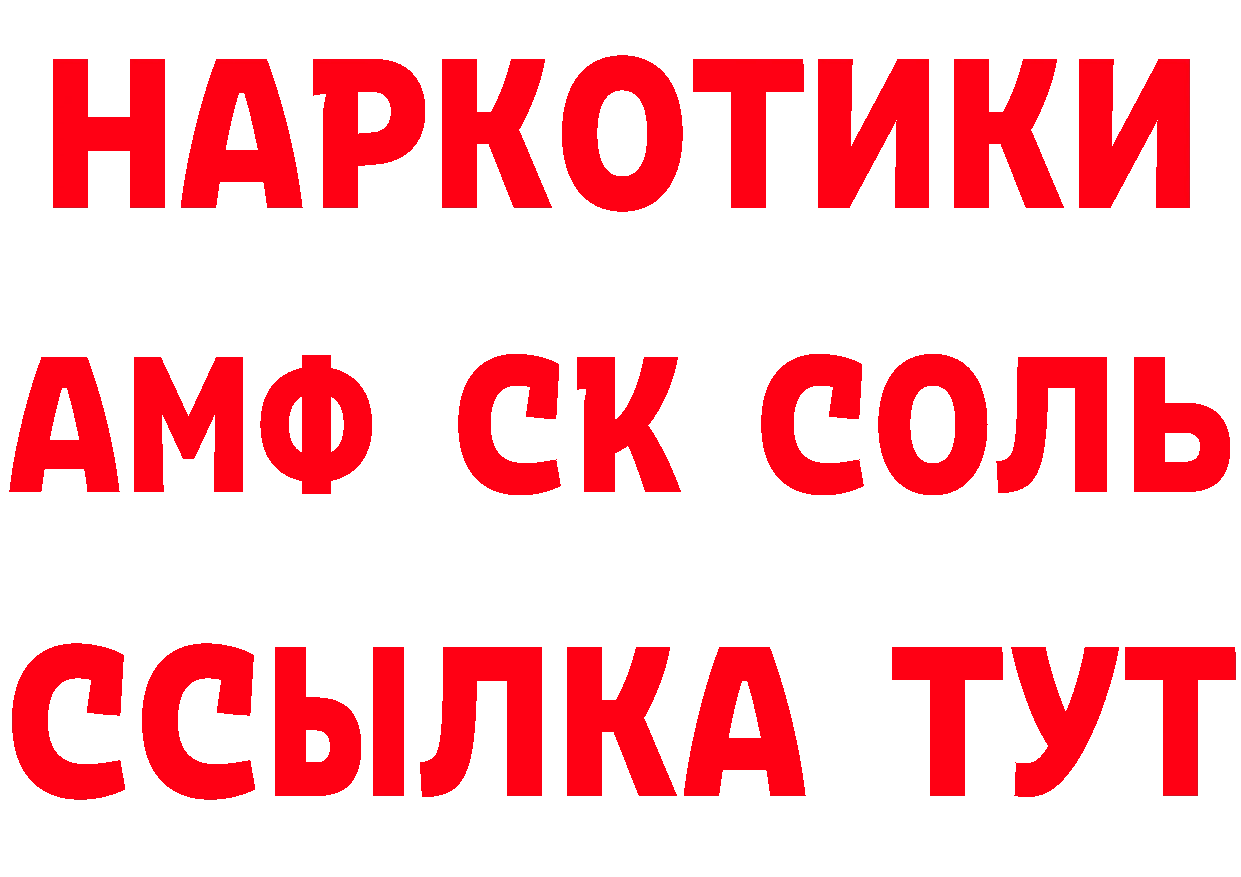 НАРКОТИКИ

АМФ СК СОЛЬ

ССЫЛКА ТУТ